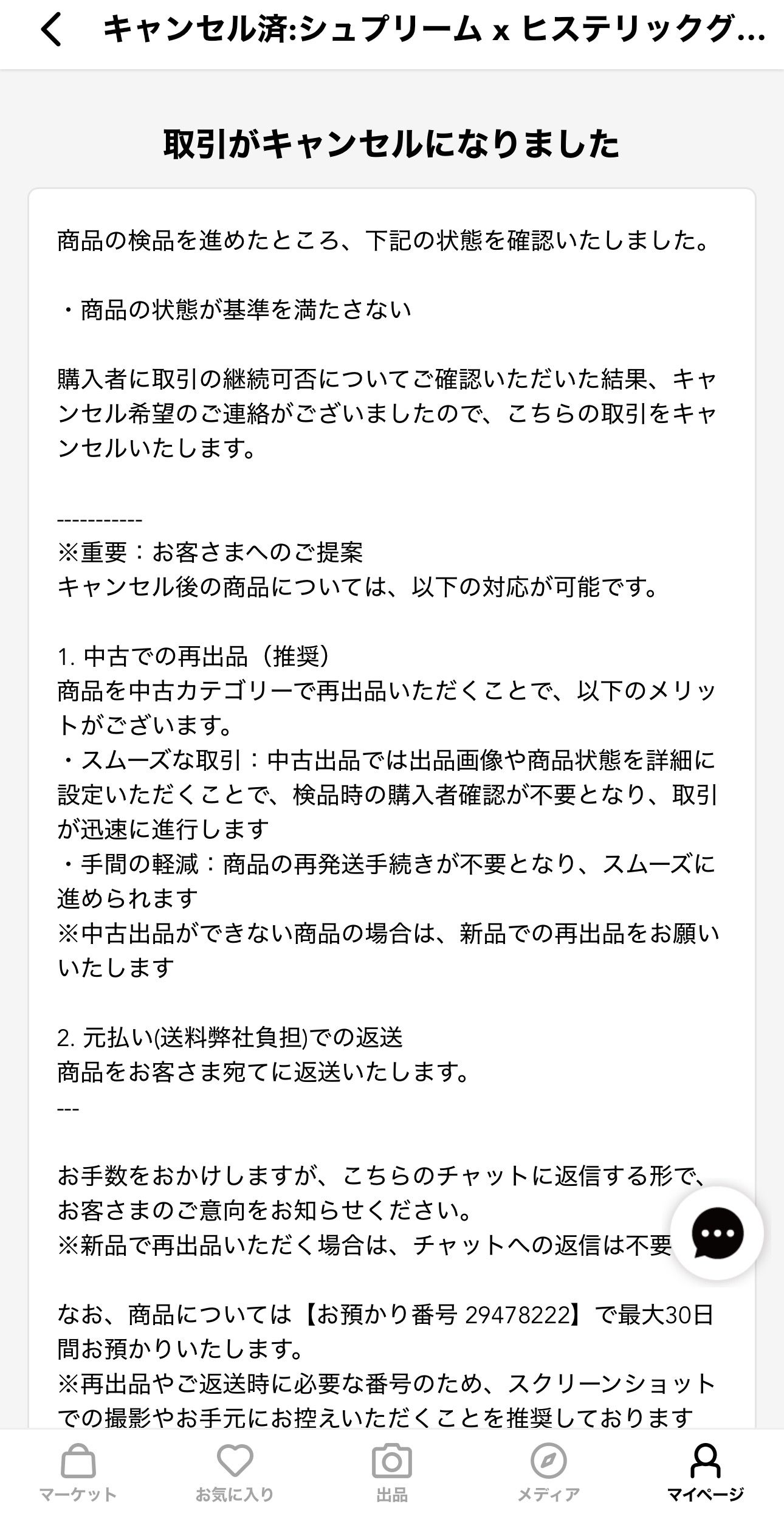 キャンセル済:シュプリーム x ヒステリックグ...

取引がキャンセルになりました

商品の検品を進めたところ、下記の状態を確認いたしました。

・商品の状態が基準を満たさない

購入者に取引の継続可否についてご確認いただいた結果、キャンセル希望のご連絡がございましたので、こちらの取引をキャンセルいたします。

-----------
※重要：お客さまへのご提案
キャンセル後の商品については、以下の対応が可能です。

1. 中古での再出品（推奨）
商品を中古カテゴリーで再出品いただくことで、以下のメリットがございます。
・スムーズな取引：中古出品では出品画像や商品状態を詳細に設定いただくことで、検品時の購入者確認が不要となり、取引が迅速に進行します
・手間の軽減：商品の再発送手続きが不要となり、スムーズに進められます
※中古出品ができない商品の場合は、新品での再出品をお願いいたします

2. 元払い(送料弊社負担)での返送
商品をお客さま宛てに返送いたします。
---

お手数をおかけしますが、こちらのチャットに返信する形で、お客さまのご意向をお知らせください。
※新品で再出品いただく場合は、チャットへの返信は不要

なお、商品については【お預かり番号 29478222】で最大30日間お預かりいたします。
※再出品やご返送時に必要な番号のため、スクリーンショットでの撮影やお手元にお控えいただくことを推奨しております

マーケット お気に入り 出品 メディア マイページ